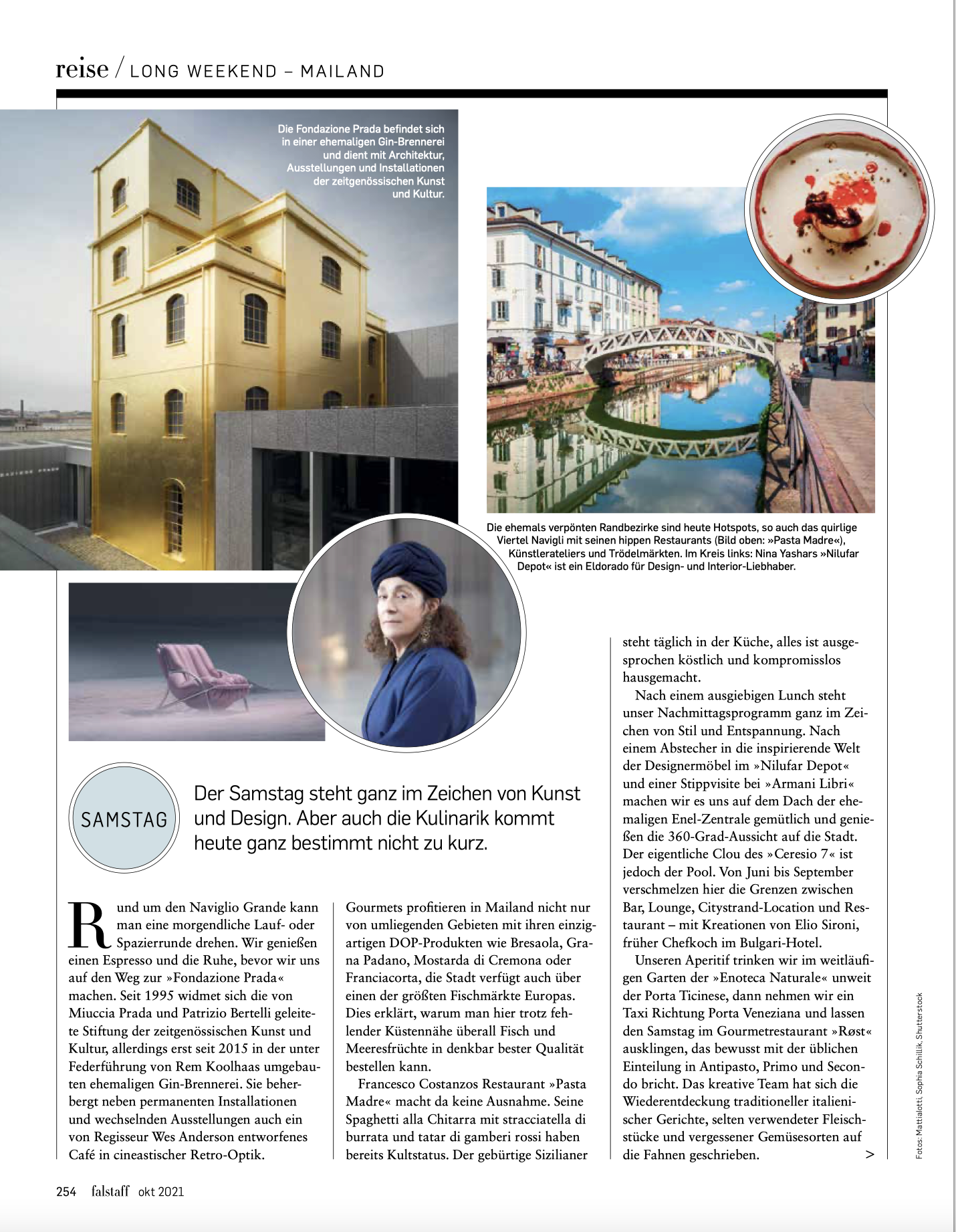 reise / LONG WEEKEND – MAILAND

Die Fondazione Prada befindet sich in einer ehemaligen Gin-Brennerei und dient mit Architektur, Ausstellungen und Installationen der zeitgenössischen Kunst und Kultur.

Die ehemals verpönten Randbezirke sind heute Hotspots, so auch das quirlige Viertel Navigli mit seinen hippen Restaurants (Bild oben: »Pasta Madre«), Künstlerateliers und Trödelmärkten. Im Kreis links: Nina Yashars »Nilufar Depot« ist ein Eldorado für Design- und Interior-Liebhaber.

SAMSTAG

Der Samstag steht ganz im Zeichen von Kunst und Design. Aber auch die Kulinarik kommt heute ganz bestimmt nicht zu kurz.

Rund um den Naviglio Grande kann man eine morgendliche Lauf- oder Spazierrunde drehen. Wir genießen einen Espresso und die Ruhe, bevor wir uns auf den Weg zur »Fondazione Prada« machen. Seit 1995 widmet sich die von Miuccia Prada und Patrizio Bertelli geleitete Stiftung der zeitgenössischen Kunst und Kultur, allerdings erst seit 2015 in der unter Federführung von Rem Koolhaas umgebauten ehemaligen Gin-Brennerei. Sie beherbergt neben permanenten Installationen und wechselnden Ausstellungen auch ein von Regisseur Wes Anderson entworfenes Café in cineastischer Retro-Optik.

Gourmets profitieren in Mailand nicht nur von umliegenden Gebieten mit ihren einzigartigen DOP-Produkten wie Bresaola, Grana Padano, Mostarda di Cremona oder Franciacorta, die Stadt verfügt auch über einen der größten Fischmärkte Europas. Dies erklärt, warum man hier trotz fehlender Küstennähe überall Fisch und Meeresfrüchte in denkbar bester Qualität bestellen kann.

Francesco Costanzos Restaurant »Pasta Madre« macht da keine Ausnahme. Seine Spaghetti alla Chitarra mit stracciatella di burrata und tatar di gamberi rossi haben bereits Kultstatus. Der gebürtige Sizilianer steht täglich in der Küche, alles ist ausgesprochen köstlich und kompromisslos hausgemacht.

Nach einem ausgiebigen Lunch steht unser Nachmittagsprogramm ganz im Zeichen von Stil und Entspannung. Nach einem Abstecher in die inspirierende Welt der Designermöbel im »Nilufar Depot« und einer Stippvisite bei »Armani Libri« machen wir es uns auf dem Dach der ehemaligen Enel-Zentrale gemütlich und genießen die 360-Grad-Aussicht auf die Stadt. Der eigentliche Clou des »Ceresio 7« ist jedoch der Pool. Von Juni bis September verschmelzen hier die Grenzen zwischen Bar, Lounge, Citystrand-Location und Restaurant – mit Kreationen von Elio Sironi, früher Chefkoch im Bulgari-Hotel.

Unseren Aperitif trinken wir im weitläufigen Garten der »Enoteca Naturale« unweit der Porta Ticinese, dann nehmen wir ein Taxi Richtung Porta Veneziana und lassen den Samstag im Gourmetrestaurant »Røst« ausklingen, das bewusst mit der üblichen Einteilung in Antipasto, Primo und Secondo bricht. Das kreative Team hat sich die Wiederentdeckung traditioneller italienischer Gerichte, selten verwendeter Fleischstücke und vergessener Gemüsesorten auf die Fahnen geschrieben. >

Fotos: Mattialotti, Sophia Schillik, Shutterstock

254 falstaff okt 2021